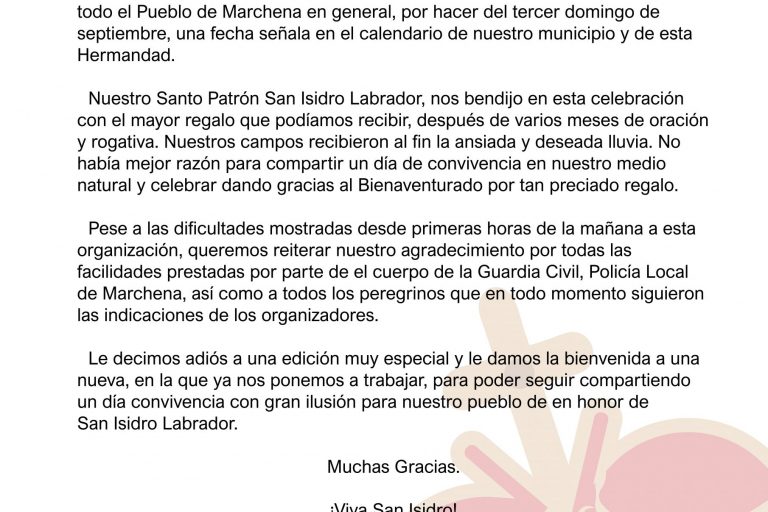 todo el Pueblo de Marchena en general, por hacer del tercer domingo de septiembre, una fecha señala en el calendario de nuestro municipio y de esta Hermandad.

Nuestro Santo Patrón San Isidro Labrador, nos bendijo en esta celebración con el mayor regalo que podíamos recibir, después de varios meses de oración y rogativa. Nuestros campos recibieron al fin la ansiada y deseada lluvia. No había mejor razón para compartir un día de convivencia en nuestro medio natural y celebrar dando gracias al Bienaventurado por tan preciado regalo.

Pese a las dificultades mostradas desde primeras horas de la mañana a esta organización, queremos reiterar nuestro agradecimiento por todas las facilidades prestadas por parte de el cuerpo de la Guardia Civil, Policía Local de Marchena, así como a todos los peregrinos que en todo momento siguieron las indicaciones de los organizadores.

Le decimos adiós a una edición muy especial y le damos la bienvenida a una nueva, en la que ya nos ponemos a trabajar, para poder seguir compartiendo un día convivencia con gran ilusión para nuestro pueblo de en honor de San Isidro Labrador.

Muchas Gracias.

¡Viva San Isidro!